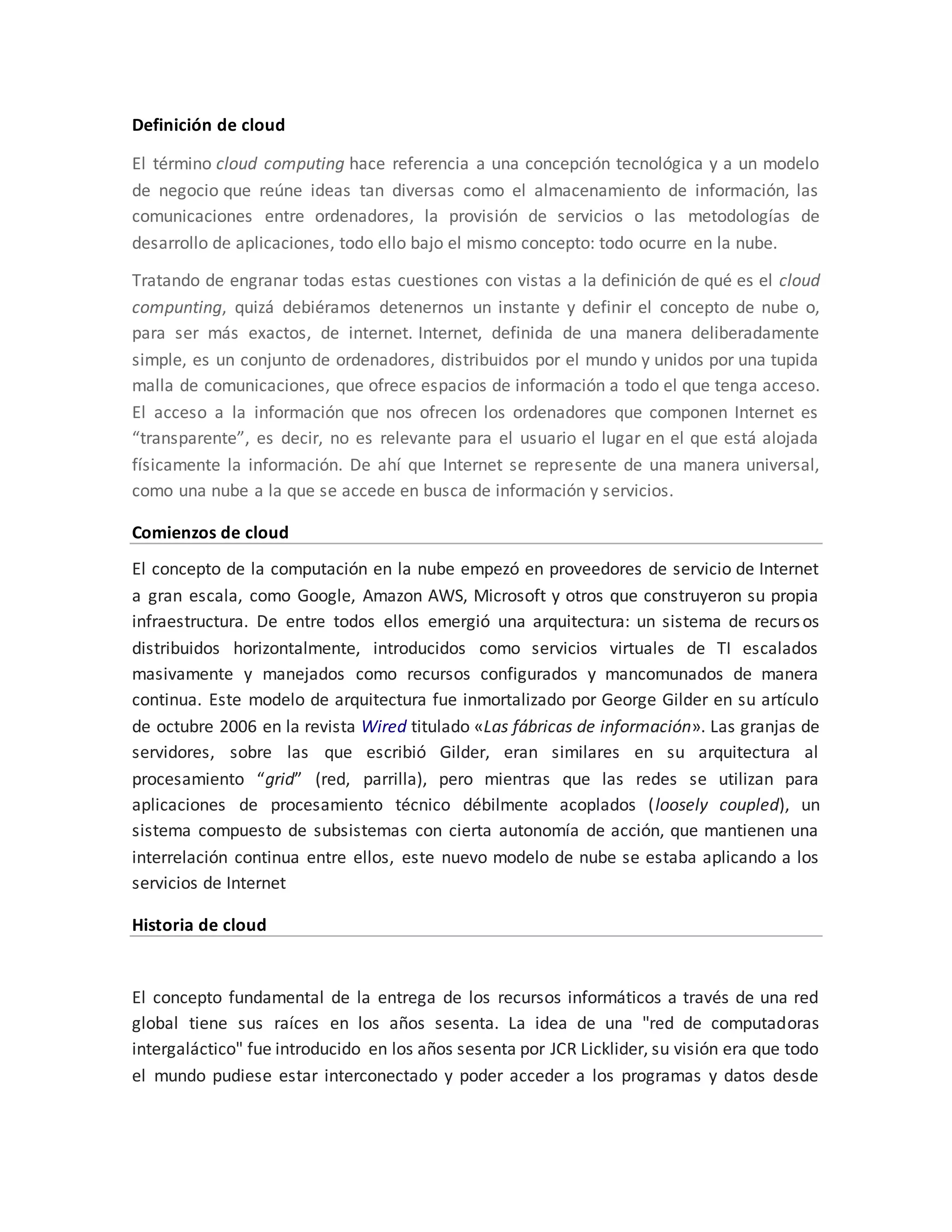 Definición de cloud

El término cloud computing hace referencia a una concepción tecnológica y a un modelo de negocio que reúne ideas tan diversas como el almacenamiento de información, las comunicaciones entre ordenadores, la provisión de servicios o las metodologías de desarrollo de aplicaciones, todo ello bajo el mismo concepto: todo ocurre en la nube.

Tratando de engranar todas estas cuestiones con vistas a la definición de qué es el cloud compunting, quizá debiéramos detenernos un instante y definir el concepto de nube o, para ser más exactos, de internet. Internet, definida de una manera deliberadamente simple, es un conjunto de ordenadores, distribuidos por el mundo y unidos por una tupida malla de comunicaciones, que ofrece espacios de información a todo el que tenga acceso. El acceso a la información que nos ofrecen los ordenadores que componen Internet es “transparente”, es decir, no es relevante para el usuario el lugar en el que está alojada físicamente la información. De ahí que Internet se represente de una manera universal, como una nube a la que se accede en busca de información y servicios.

Comienzos de cloud

El concepto de la computación en la nube empezó en proveedores de servicio de Internet a gran escala, como Google, Amazon AWS, Microsoft y otros que construyeron su propia infraestructura. De entre todos ellos emergió una arquitectura: un sistema de recursos distribuidos horizontalmente, introducidos como servicios virtuales de TI escalados masivamente y manejados como recursos configurados y mancomunados de manera continua. Este modelo de arquitectura fue inmortalizado por George Gilder en su artículo de octubre 2006 en la revista Wired titulado «Las fábricas de información». Las granjas de servidores, sobre las que escribió Gilder, eran similares en su arquitectura al procesamiento “grid” (red, parrilla), pero mientras que las redes se utilizan para aplicaciones de procesamiento técnico débilmente acoplados (loosely coupled), un sistema compuesto de subsistemas con cierta autonomía de acción, que mantienen una interrelación continua entre ellos, este nuevo modelo de nube se estaba aplicando a los servicios de Internet

Historia de cloud

El concepto fundamental de la entrega de los recursos informáticos a través de una red global tiene sus raíces en los años sesenta. La idea de una "red de computadoras intergaláctico" fue introducido en los años sesenta por JCR Licklider, su visión era que todo el mundo pudiese estar interconectado y poder acceder a los programas y datos desde